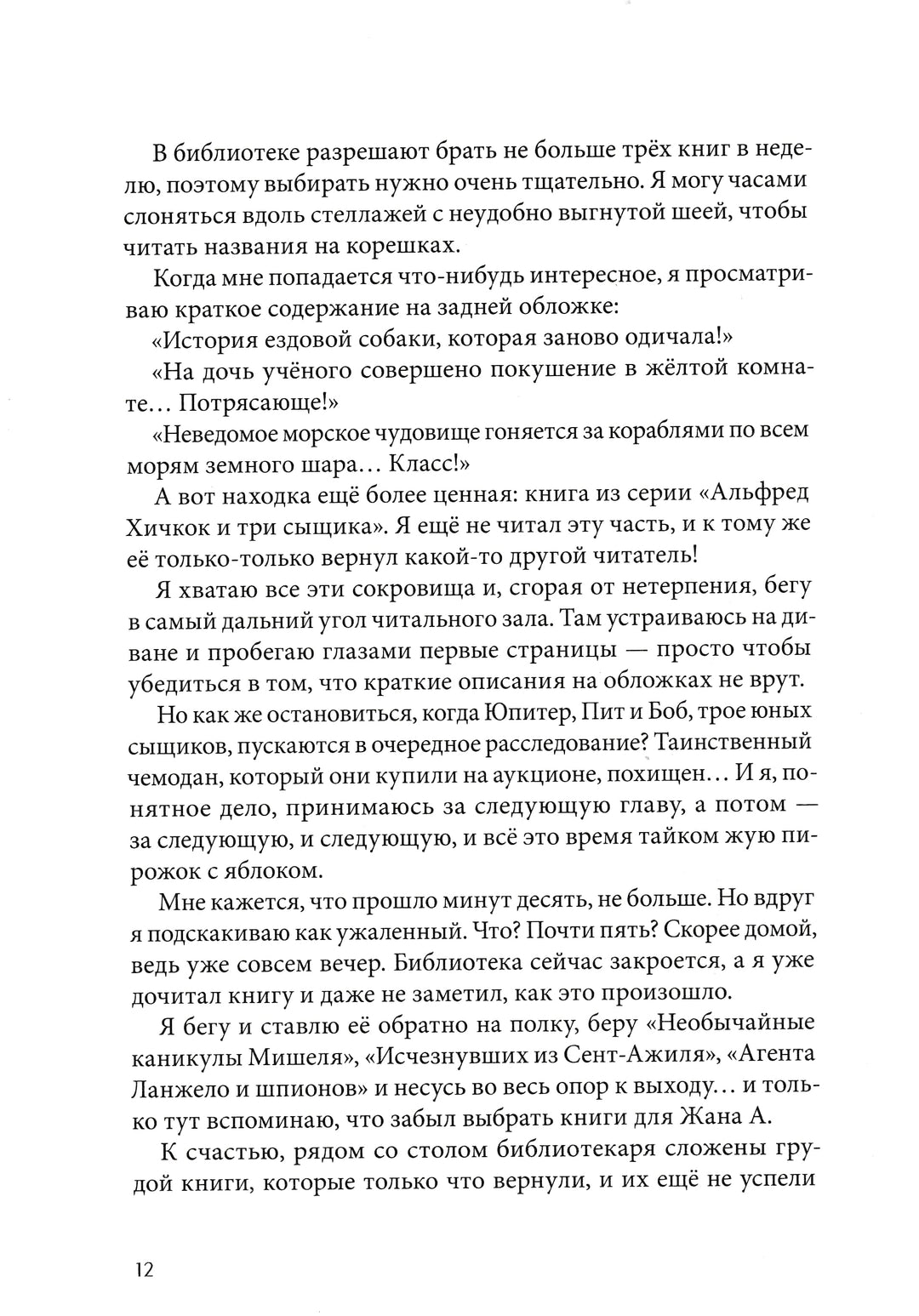 В библиотеке разрешают брать не больше трёх книг в неделю, поэтому выбирать нужно очень тщательно. Я могу часами слоняться вдоль стеллажей с неудобно выгнутой шеей, чтобы читать названия на корешках.

Когда мне попадается что-нибудь интересное, я просматриваю краткое содержание на задней обложке:

«История ездовой собаки, которая заново одичала!»

«На дочь учёного совершено покушение в жёлтой комнате... Потрясающе!»

«Неведомое морское чудовище гоняется за кораблями по всем морям земного шара... Класс!»

А вот находка ещё более ценная: книга из серии «Альфред Хичкок и три сыщика». Я ещё не читал эту часть, и к тому же её только-только вернул какой-то другой читатель!

Я хватаю все эти сокровища и, сгорая от нетерпения, бегу в самый дальний угол читального зала. Там устраиваюсь на диване и пробегаю глазами первые страницы — просто чтобы убедиться в том, что краткие описания на обложках не врут.

Но как же остановиться, когда Юпитер, Пит и Боб, трое юных сыщиков, пускаются в очередное расследование? Таинственный чемодан, который они купили на аукционе, похищен... И я, понятное дело, принимаюсь за следующую главу, а потом — за следующую, и следующую, и всё это время тайком жую пирожок с яблоком.

Мне кажется, что прошло минут десять, не больше. Но вдруг я подскакиваю как ужаленный. Что? Почти пять? Скорее домой, ведь уже совсем вечер. Библиотека сейчас закроется, а я уже дочитал книгу и даже не заметил, как это произошло.

Я бегу и ставлю её обратно на полку, беру «Необычайные каникулы Мишеля», «Исчезнувших из Сент-Ажиля», «Агента Ланжело и шпионов» и несусь во весь опор к выходу... и только тут вспоминаю, что забыл выбрать книги для Жана А.

К счастью, рядом со столом библиотекаря сложены грудой книги, которые только что вернули, и их ещё не успели

12